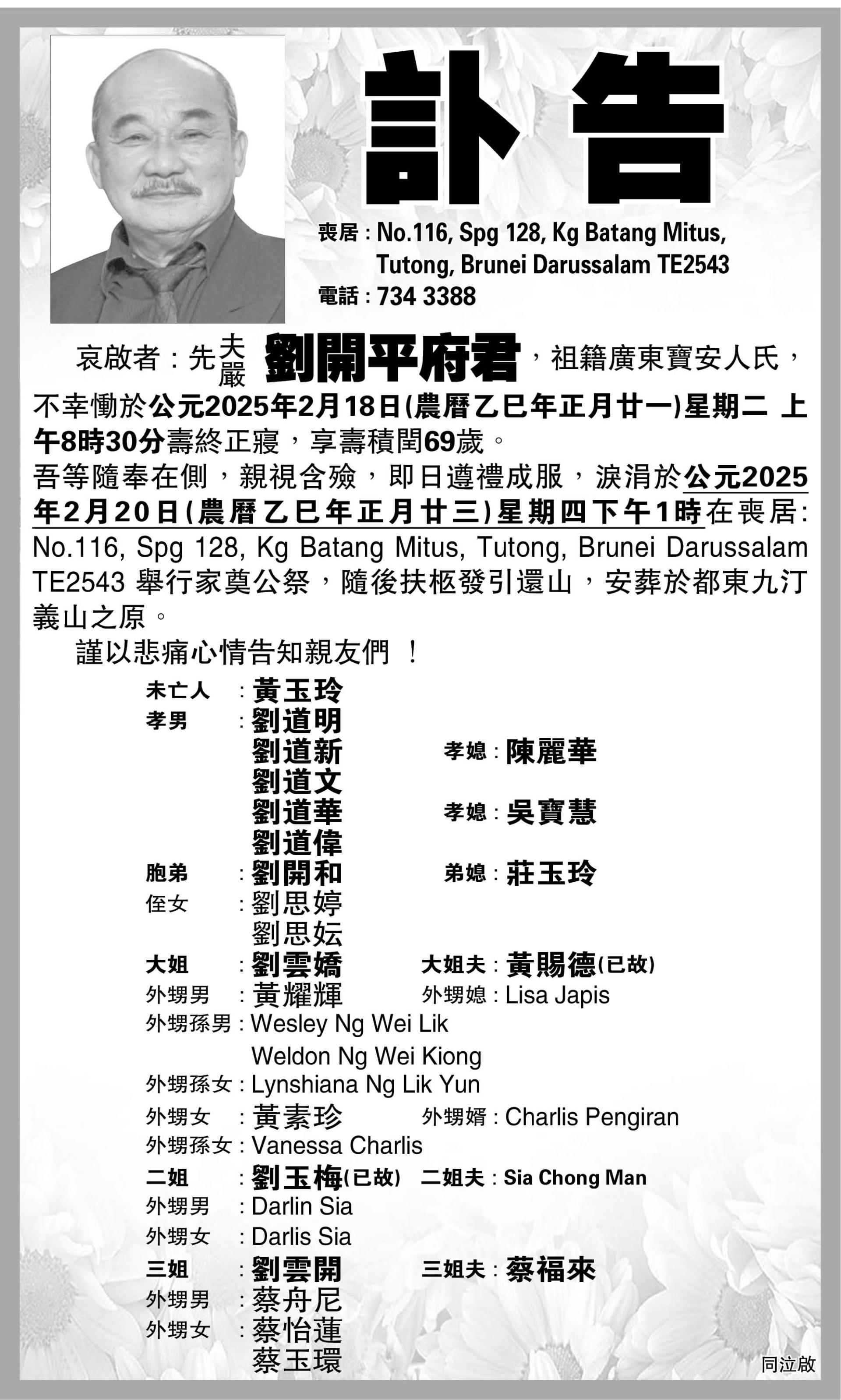 訃告

喪居：No.116, Spg 128, Kg Batang Mitus, Tutong, Brunei Darussalam TE2543
電話：734 3388

哀啟者：先夫嚴 劉開平府君，祖籍廣東寶安人氏，不幸慟於公元2025年2月18日(農曆乙巳年正月廿一)星期二 上午8時30分壽終正寢，享壽積閏69歲。
吾等隨奉在側，親視含殮，即日遵禮成服，淚涓於公元2025年2月20日(農曆乙巳年正月廿三)星期四下午1時在喪居: No.116, Spg 128, Kg Batang Mitus, Tutong, Brunei Darussalam TE2543 舉行家奠公祭，隨後扶柩發引還山，安葬於都東九汀義山之原。
謹以悲痛心情告知親友們 ！

未亡人 ：黃玉玲
孝男 ：劉道明
劉道新 孝媳：陳麗華
劉道文
劉道華 孝媳：吳寶慧
劉道偉
胞弟 ：劉開和 弟媳：莊玉玲
侄女 ：劉思婷
劉思妘
大姐 ：劉雲嬌 大姐夫：黃賜德(已故)
外甥男 ：黃耀輝 外甥媳：Lisa Japis
外甥孫男：Wesley Ng Wei Lik
Weldon Ng Wei Kiong
外甥孫女：Lynshiana Ng Lik Yun
外甥女 ：黃素珍 外甥婿：Charlis Pengiran
外甥孫女：Vanessa Charlis
二姐 ：劉玉梅(已故) 二姐夫：Sia Chong Man
外甥男 ：Darlin Sia
外甥女 ：Darlis Sia
三姐 ：劉雲開 三姐夫：蔡福來
外甥男 ：蔡舟尼
外甥女 ：蔡怡蓮
蔡玉環

同泣啟